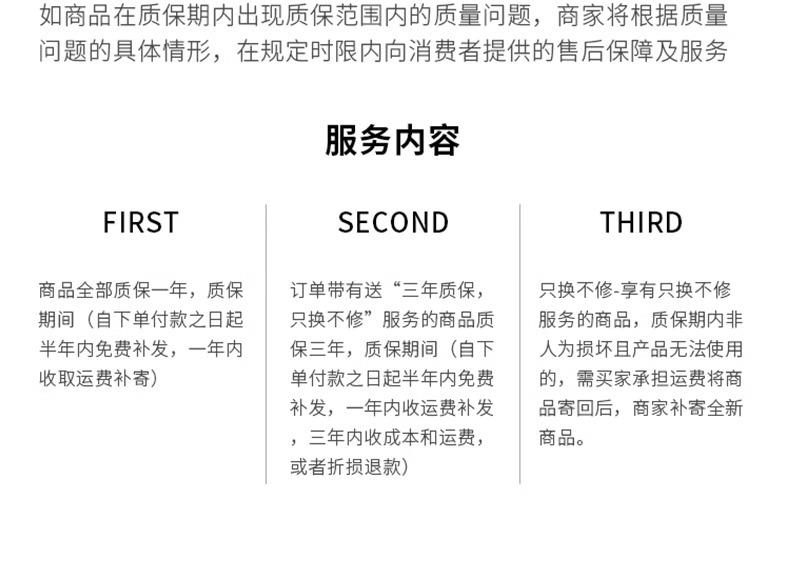 如商品在质保期内出现质保范围内的质量问题，商家将根据质量问题的具体情形，在规定时限内向消费者提供的售后保障及服务

服务内容

FIRST

商品全部质保一年，质保期间（自下单付款之日起半年内免费补发，一年内收取运费补寄）

SECOND

订单带有送“三年质保，只换不修”服务的商品质保三年，质保期间（自下单付款之日起半年内免费补发，一年内收运费补发，三年内收成本和运费，或者折损退款）

THIRD

只换不修-享有只换不修服务的商品，质保期内非人为损坏且产品无法使用的，需买家承担运费将商品寄回后，商家补寄全新商品。